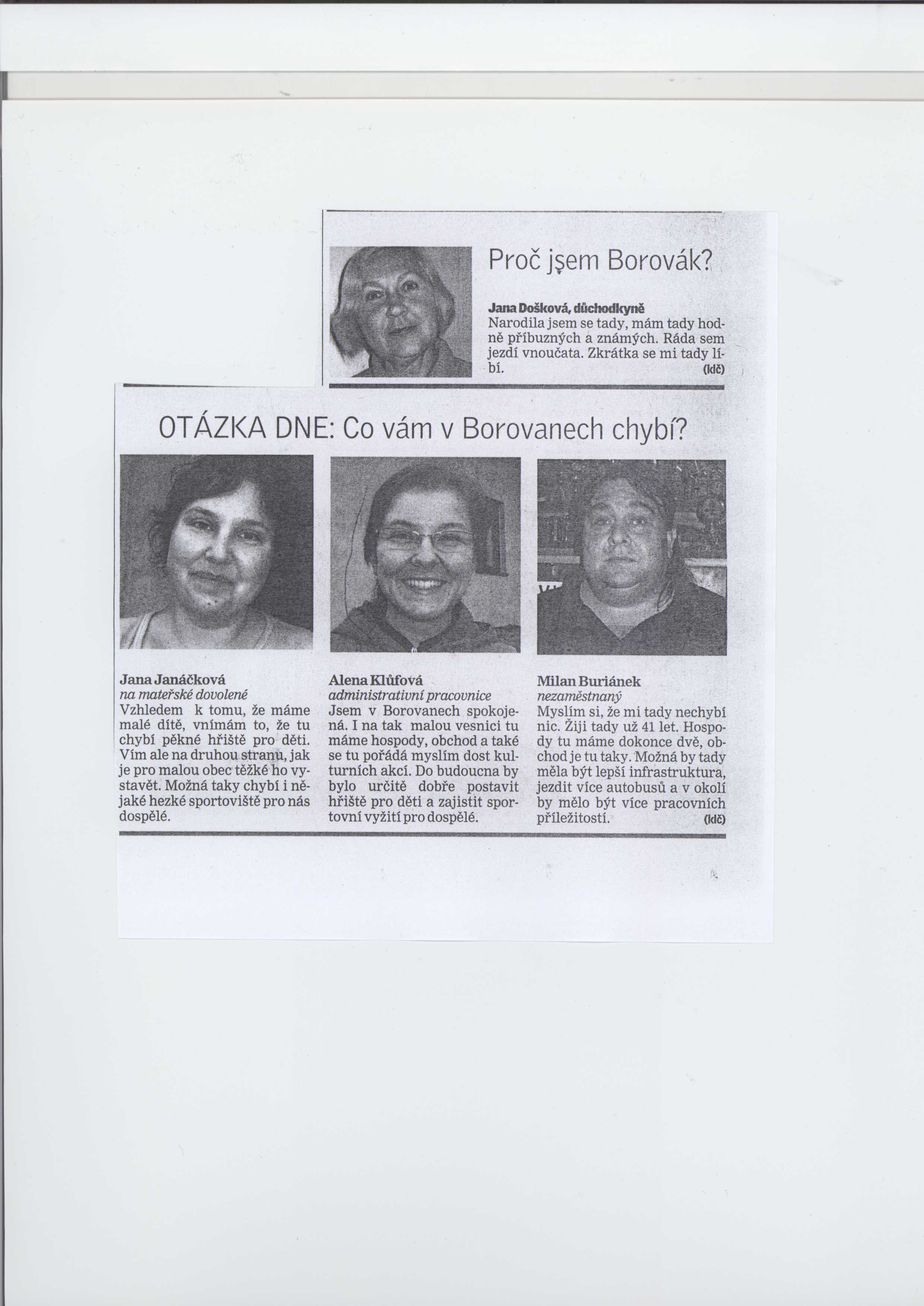 Proč jsem Borovák?

Jana Došková, důchodkyně
Narodila jsem se tady, mám tady hodně příbuzných a známých. Ráda sem jezdí vnoučata. Zkrátka se mi tady líbí. (klč)

OTÁZKA DNE: Co vám v Borovanech chybí?

Jana Janáčková
na mateřské dovolené
Vzhledem k tomu, že máme malé dítě, vnímám to, že tu chybí pěkné hřiště pro děti. Vím ale na druhou stranu, jak je pro malou obec těžké ho vystavět. Možná taky chybí i nějaké hezké sportoviště pro nás dospělé.

Alena Klůfová
administrativní pracovnice
Jsem v Borovanech spokojená. I na tak malou vesnici tu máme hospody, obchod a také se tu pořádá myslím dost kulturních akcí. Do budoucna by bylo určitě dobře postavit hřiště pro děti a zajistit sportovní vyžití pro dospělé.

Milan Buriánek
nezaměstnaný
Myslím si, že mi tady nechybí nic. Žiji tady už 41 let. Hospody tu máme dokonce dvě, obchod je tu taky. Možná by tady měla být lepší infrastruktura, jezdit více autobusů a v okolí by mělo být více pracovních příležitostí. (klč)